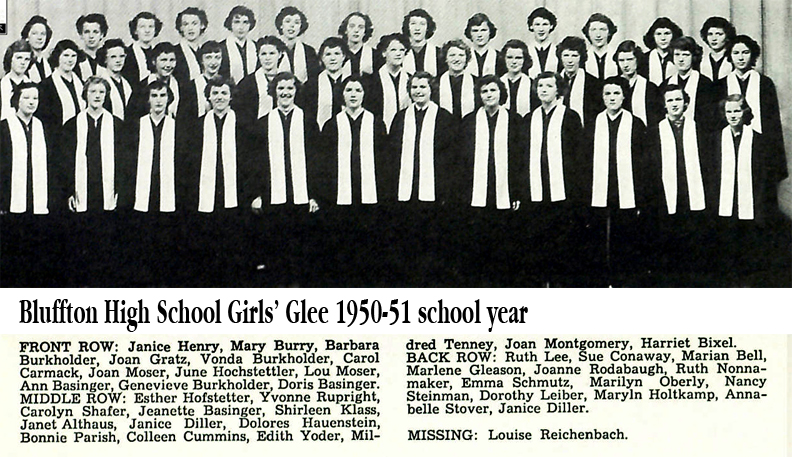 Bluffton High School Girls' Glee 1950-51 school year

FRONT ROW: Janice Henry, Mary Burry, Barbara Burkholder, Joan Gratz, Vonda Burkholder, Carol Carmack, Joan Moser, June Hochstettler, Lou Moser, Ann Basinger, Genevieve Burkholder, Doris Basinger. MIDDLE ROW: Esther Hofstetter, Yvonne Rupright, Carolyn Shafer, Jeanette Basinger, Shirleen Klass, Janet Althaus, Janice Diller, Dolores Hauenstein, Bonnie Parish, Colleen Cummins, Edith Yoder, Mildred Tenney, Joan Montgomery, Harriet Bixel. BACK ROW: Ruth Lee, Sue Conaway, Marian Bell, Marlene Gleason, Joanne Rodabaugh, Ruth Nonnamaker, Emma Schmutz, Marilyn Oberly, Nancy Steinman, Dorothy Leiber, Maryln Holtkamp, Annabelle Stover, Janice Diller.

MISSING: Louise Reichenbach.